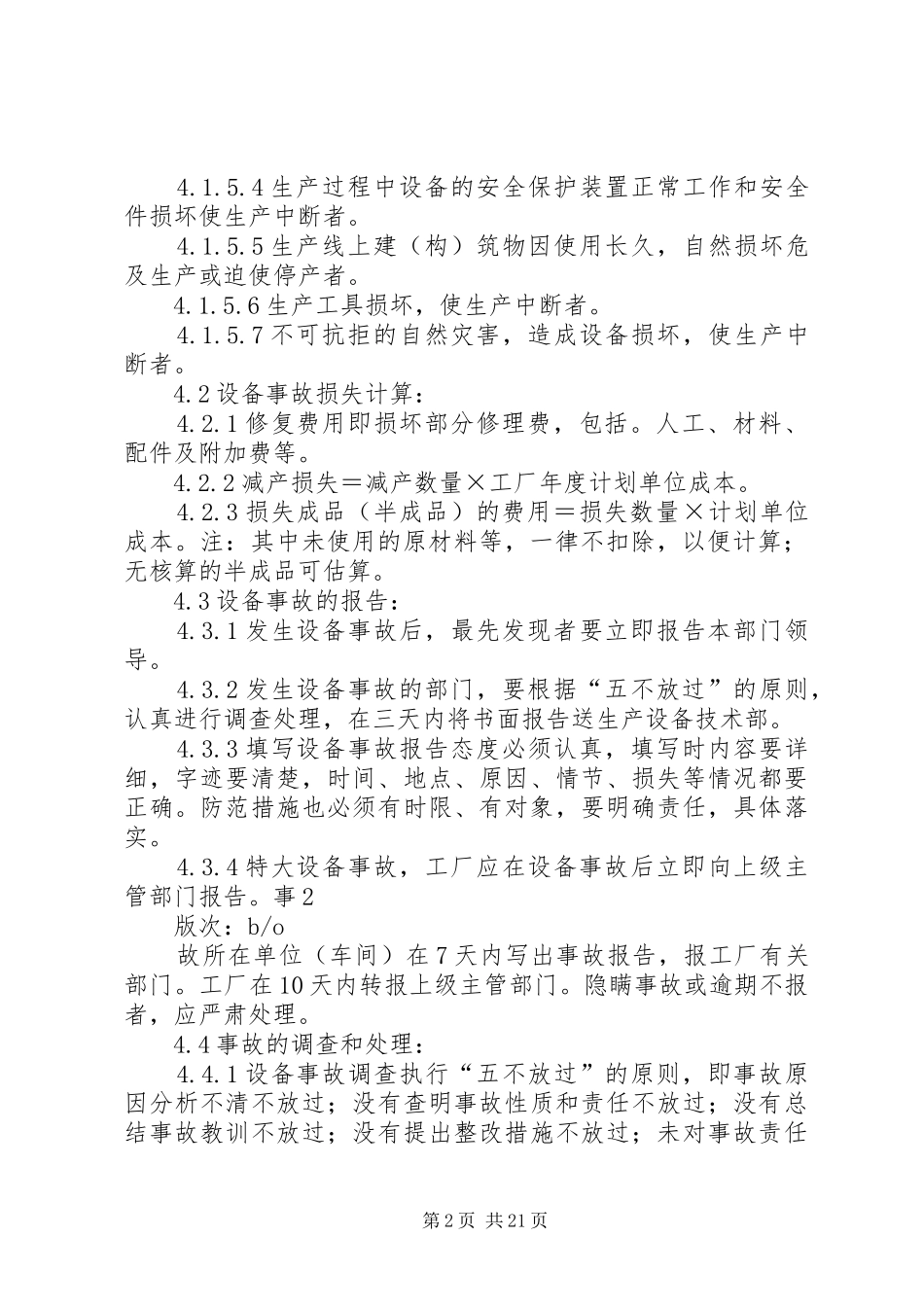 4.1.5.4 生产过程中设备的安全保护装置正常工作和安全件损坏使生产中断者。

4.1.5.5 生产线上建（构）筑物因使用长久，自然损坏危及生产或迫使停产者。

4.1.5.6 生产工具损坏，使生产中断者。

4.1.5.7 不可抗拒的自然灾害，造成设备损坏，使生产中断者。

4.2 设备事故损失计算：

4.2.1 修复费用即损坏部分修理费，包括。人工、材料、配件及附加费等。

4.2.2 减产损失＝减产数量×工厂年度计划单位成本。

4.2.3 损失成品（半成品）的费用＝损失数量×计划单位成本。注：其中未使用的原材料等，一律不扣除，以便计算；无核算的半成品可估算。

4.3 设备事故的报告：

4.3.1 发生设备事故后，最先发现者要立即报告本部门领导。

4.3.2 发生设备事故的部门，要根据“五不放过”的原则，认真进行调查处理，在三天内将书面报告送生产设备技术部。

4.3.3 填写设备事故报告态度必须认真，填写时内容要详细，字迹要清楚，时间、地点、原因、情节、损失等情况都要正确。防范措施也必须有时限、有对象，要明确责任，具体落实。

4.3.4 特大设备事故，工厂应在设备事故后立即向上级主管部门报告。事 2

版次：b/o

故所在单位（车间）在 7 天内写出事故报告，报工厂有关部门。工厂在 10 天内转报上级主管部门。隐瞒事故或逾期不报者，应严肃处理。

4.4 事故的调查和处理：

4.4.1 设备事故调查执行“五不放过”的原则，即事故原因分析不清不放过；没有查明事故性质和责任不放过；没有总结事故教训不放过；没有提出整改措施不放过；未对事故责任

第 2 页 共 21 页